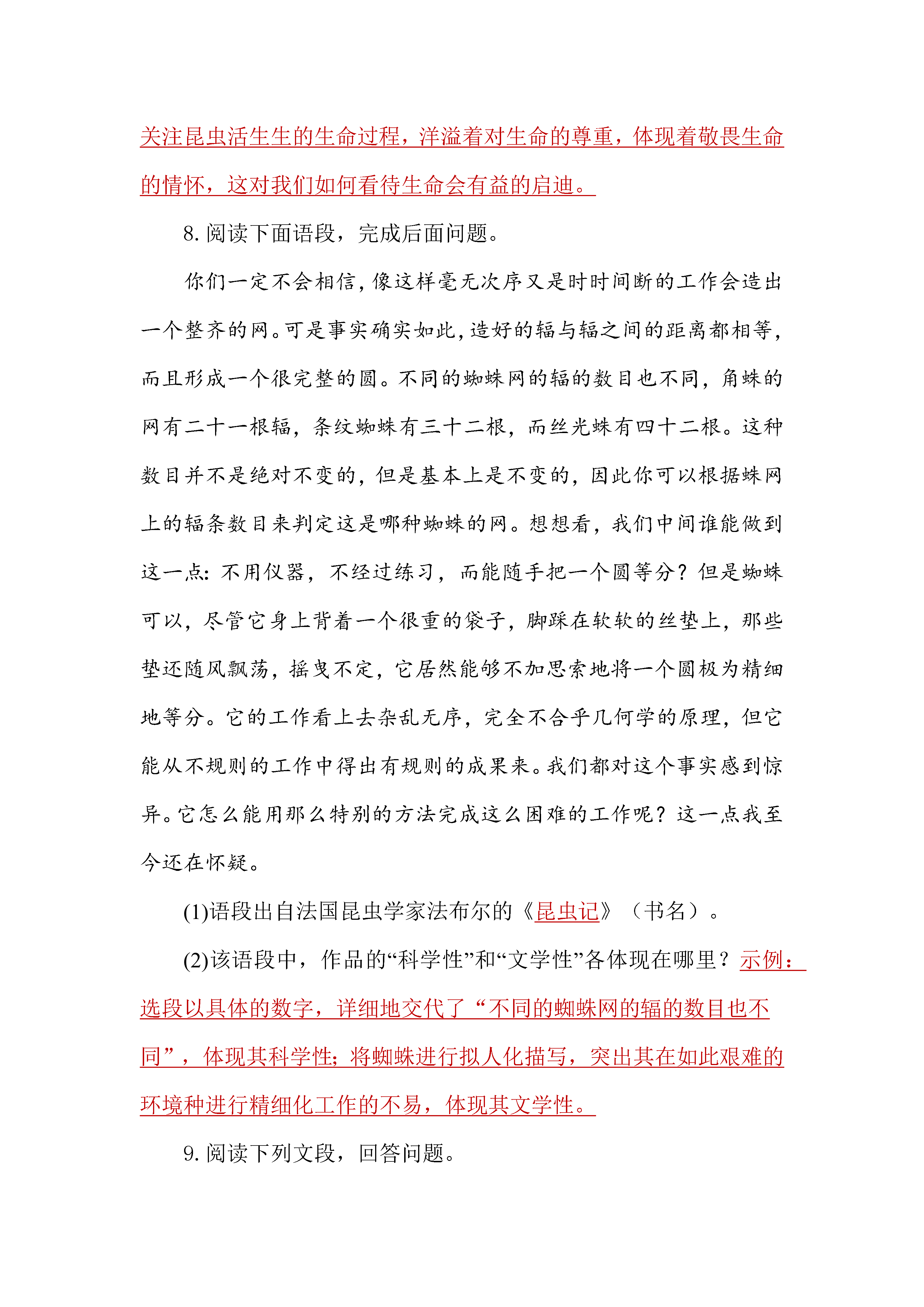 关注昆虫活生生的生命过程，洋溢着对生命的尊重，体现着敬畏生命的情怀，这对我们如何看待生命会有益的启迪。

8. 阅读下面语段，完成后面问题。

你们一定不会相信，像这样毫无次序又是时时间断的工作会造出一个整齐的网。可是事实确实如此，造好的辐与辐之间的距离都相等，而且形成一个很完整的圆。不同的蜘蛛网的辐的数目也不同，角蛛的网有二十一根辐，条纹蜘蛛有三十二根，而丝光蛛有四十二根。这种数目并不是绝对不变的，但是基本上是不变的，因此你可以根据蛛网上的辐条数目来判定这是哪种蜘蛛的网。想想看，我们中间谁能做到这一点：不用仪器，不经过练习，而能随手把一个圆等分？但是蜘蛛可以，尽管它身上背着一个很重的袋子，脚踩在软软的丝垫上，那些垫还随风飘荡，摇曳不定，它居然能够不加思索地将一个圆极为精细地等分。它的工作看上去杂乱无序，完全不合乎几何学的原理，但它能从不规则的工作中得出有规则的成果来。我们都对这个事实感到惊异。它怎么能用那么特别的方法完成这么困难的工作呢？这一点我至今还在怀疑。

(1)语段出自法国昆虫学家法布尔的《昆虫记》（书名）。

(2)该语段中，作品的“科学性”和“文学性”各体现在哪里？示例：选段以具体的数字，详细地交代了“不同的蜘蛛网的辐的数目也不同”，体现其科学性；将蜘蛛进行拟人化描写，突出其在如此艰难的环境种进行精细化工作的不易，体现其文学性。

9. 阅读下列文段，回答问题。